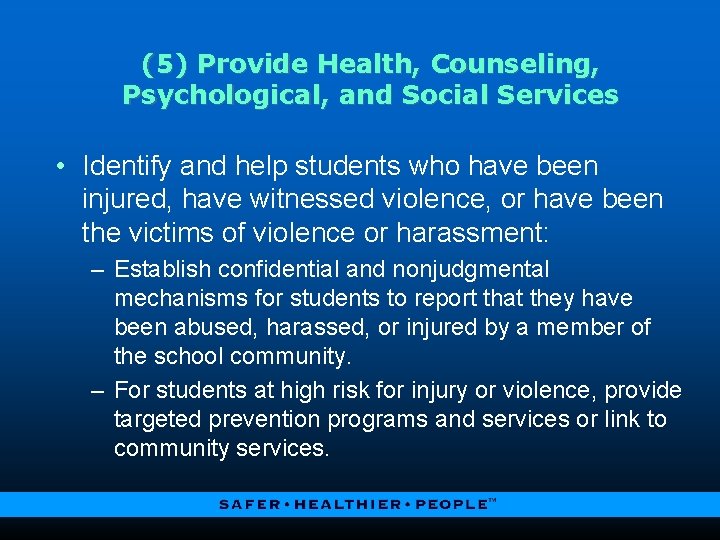 (5) Provide Health, Counseling, Psychological, and Social Services

• Identify and help students who have been injured, have witnessed violence, or have been the victims of violence or harassment:

– Establish confidential and nonjudgmental mechanisms for students to report that they have been abused, harassed, or injured by a member of the school community.

– For students at high risk for injury or violence, provide targeted prevention programs and services or link to community services.

SAFER • HEALTHIER • PEOPLE™